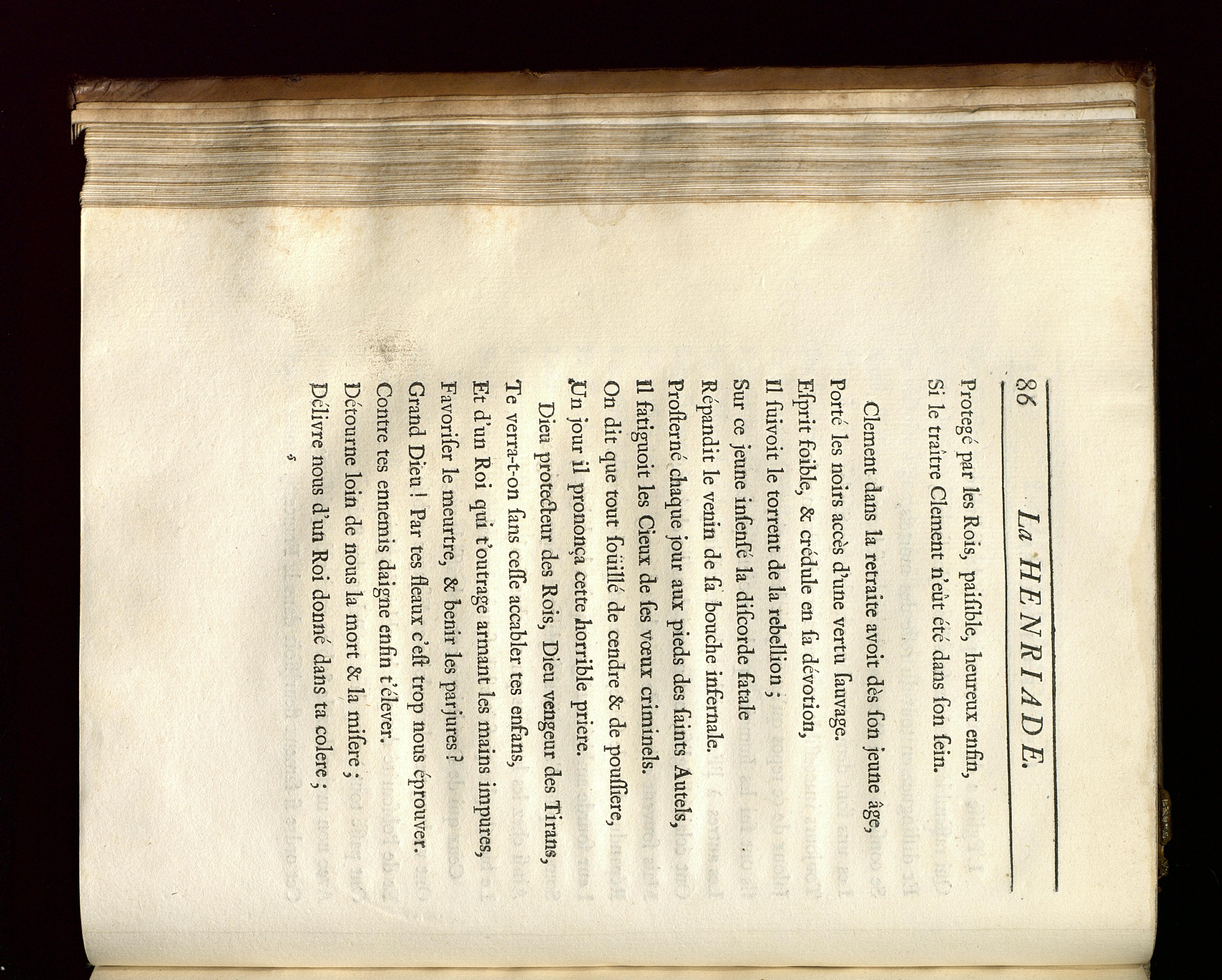 86 LA HENRIADE.

Protegé par les Rois, paiſible, heureux enfin,
Si le traître Clement n'eût été dans ſon ſein.

Clement dans la retraite avoit dès ſon jeune âge,
Porté les noirs accès d'une vertu ſauvage.
Eſprit foible, & crédule en ſa dévotion,
Il ſuivoit le torrent de la rebellion ;
Sur ce jeune inſenſé la diſcorde fatale
Répandit le venin de ſa bouche infernale.
Proſterné chaque jour aux pieds des ſaints Autels,
Il fatiguoit les Cieux de ſes vœux criminels.
On dit que tout ſoüillé de cendre & de pouſſiere,
Un jour il prononça cette horrible priere.

Dieu protecteur des Rois, Dieu vengeur des Tirans,
Te verra-t-on ſans ceſſe accabler tes enfans,
Et d'un Roi qui t'outrage armant les mains impures,
Favoriſer le meurtre, & benir les parjures ?
Grand Dieu ! Par tes fleaux c'eſt trop nous éprouver.
Contre tes ennemis daigne enfin t'élever.
Détourne loin de nous la mort & la miſere ;
Délivre nous d'un Roi donné dans ta colere ;